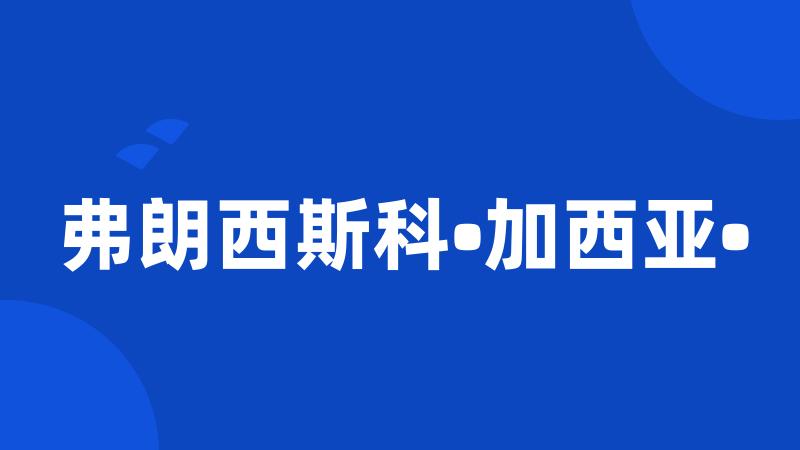 弗朗西斯科•加西亚•